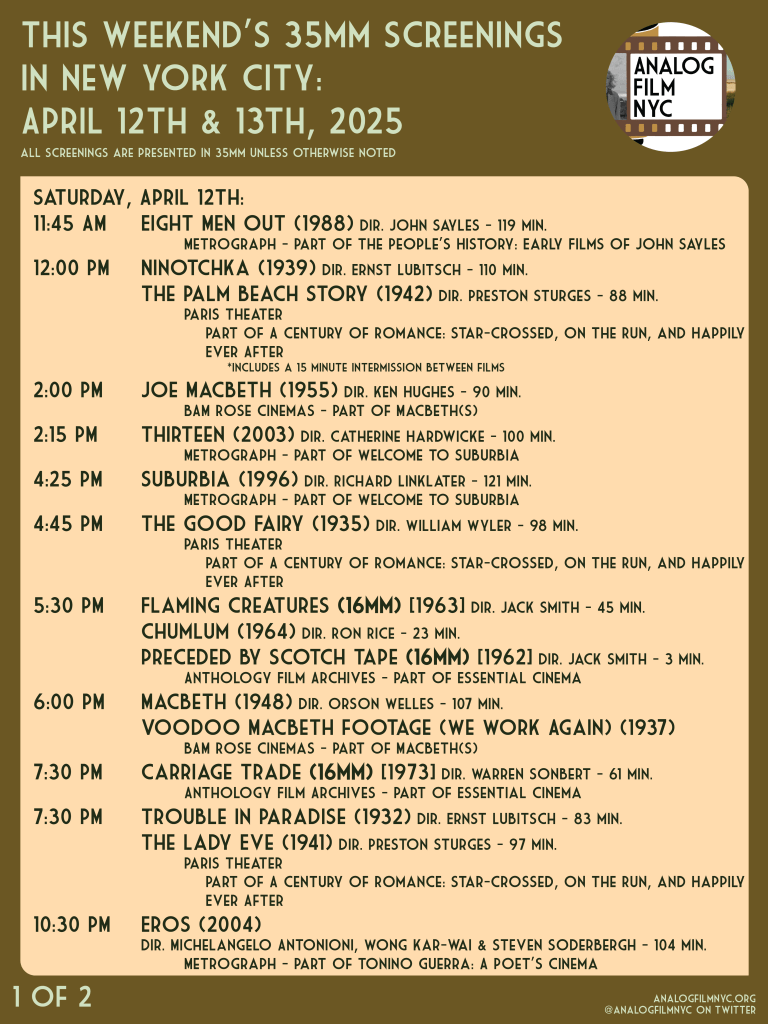 THIS WEEKEND'S 35MM SCREENINGS IN NEW YORK CITY: APRIL 12TH & 13TH, 2025

ALL SCREENINGS ARE PRESENTED IN 35MM UNLESS OTHERWISE NOTED

ANALOG FILM NYC

SATURDAY, APRIL 12TH:

11:45 AM EIGHT MEN OUT (1988) DIR. JOHN SAYLES - 119 MIN.
METROGRAPH - PART OF THE PEOPLE'S HISTORY: EARLY FILMS OF JOHN SAYLES

12:00 PM NINOTCHKA (1939) DIR. ERNST LUBITSCH - 110 MIN.
THE PALM BEACH STORY (1942) DIR. PRESTON STURGES - 88 MIN.
PARIS THEATER
PART OF A CENTURY OF ROMANCE: STAR-CROSSED, ON THE RUN, AND HAPPILY EVER AFTER
*INCLUDES A 15 MINUTE INTERMISSION BETWEEN FILMS

2:00 PM JOE MACBETH (1955) DIR. KEN HUGHES - 90 MIN.
BAM ROSE CINEMAS - PART OF MACBETH(S)

2:15 PM THIRTEEN (2003) DIR. CATHERINE HARDWICKE - 100 MIN.
METROGRAPH - PART OF WELCOME TO SUBURBIA

4:25 PM SUBURBIA (1996) DIR. RICHARD LINKLATER - 121 MIN.
METROGRAPH - PART OF WELCOME TO SUBURBIA

4:45 PM THE GOOD FAIRY (1935) DIR. WILLIAM WYLER - 98 MIN.
PARIS THEATER
PART OF A CENTURY OF ROMANCE: STAR-CROSSED, ON THE RUN, AND HAPPILY EVER AFTER

5:30 PM FLAMING CREATURES (16MM) [1963] DIR. JACK SMITH - 45 MIN.
CHUMLUM (1964) DIR. RON RICE - 23 MIN.
PRECEDED BY SCOTCH TAPE (16MM) [1962] DIR. JACK SMITH - 3 MIN.
ANTHOLOGY FILM ARCHIVES - PART OF ESSENTIAL CINEMA

6:00 PM MACBETH (1948) DIR. ORSON WELLES - 107 MIN.
VOODOO MACBETH FOOTAGE (WE WORK AGAIN) (1937)
BAM ROSE CINEMAS - PART OF MACBETH(S)

7:30 PM CARRIAGE TRADE (16MM) [1973] DIR. WARREN SONBERT - 61 MIN.
ANTHOLOGY FILM ARCHIVES - PART OF ESSENTIAL CINEMA

7:30 PM TROUBLE IN PARADISE (1932) DIR. ERNST LUBITSCH - 83 MIN.
THE LADY EVE (1941) DIR. PRESTON STURGES - 97 MIN.
PARIS THEATER
PART OF A CENTURY OF ROMANCE: STAR-CROSSED, ON THE RUN, AND HAPPILY EVER AFTER

10:30 PM EROS (2004)
DIR. MICHELANGELO ANTONIONI, WONG KAR-WAI & STEVEN SODERBERGH - 104 MIN.
METROGRAPH - PART OF TONINO GUERRA: A POET'S CINEMA

1 OF 2

ANALOGFILMNYC.ORG
@ANALOGFILMNYC ON TWITTER